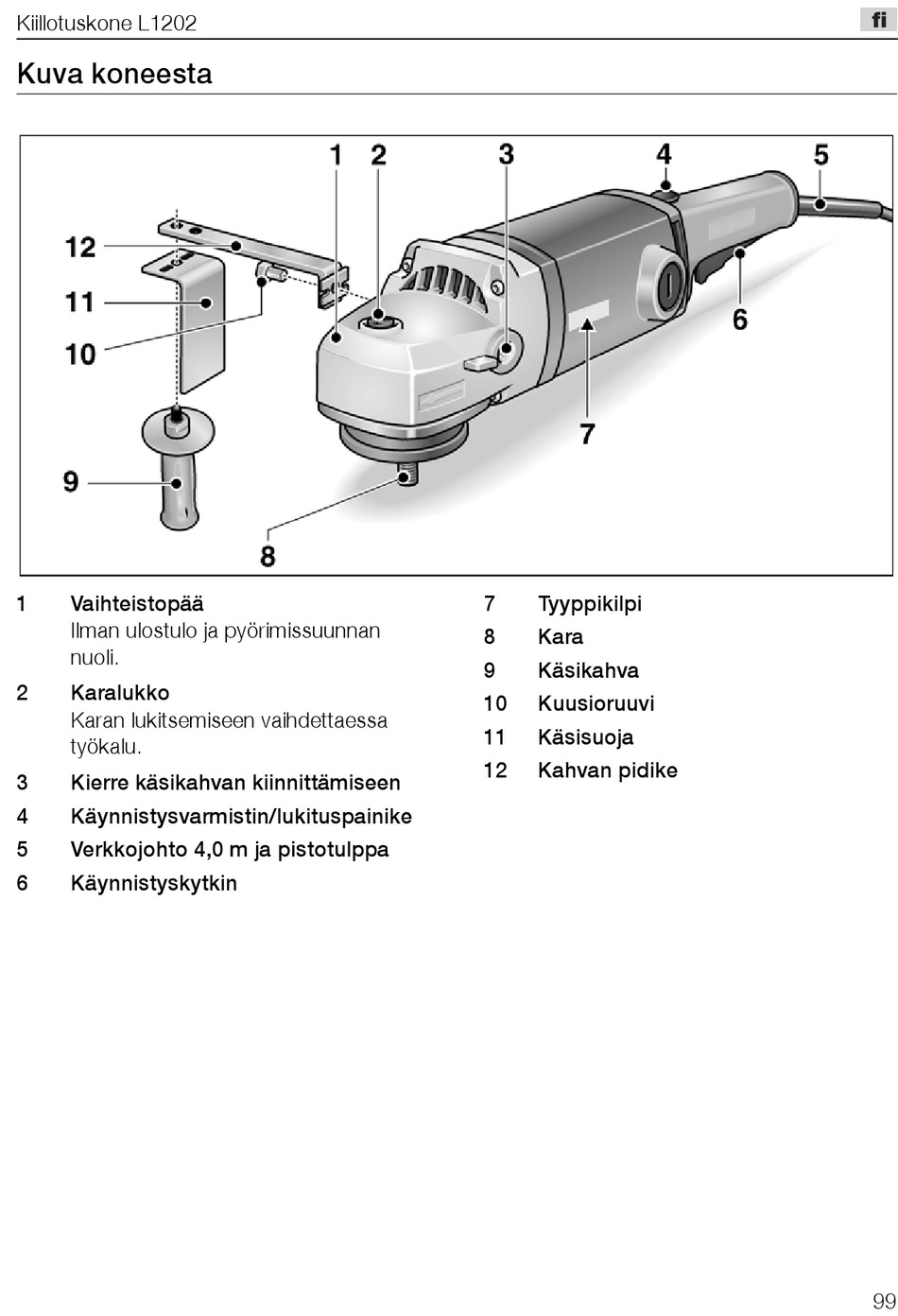 Kiillotuskone L1202

fi

Kuva koneesta

1
2
3
4
5
12
11
10
6
7
9
8

1 Vaihteistopää
Ilman ulostulo ja pyörimissuunnan nuoli.

2 Karalukko
Karan lukitsemiseen vaihdettaessa työkalu.

3 Kierre käsikahvan kiinnittämiseen

4 Käynnistysvarmistin/lukituspainike

5 Verkkojohto 4,0 m ja pistotulppa

6 Käynnistyskytkin

7 Tyyppikilpi

8 Kara

9 Käsikahva

10 Kuusioruuvi

11 Käsisuoja

12 Kahvan pidike

99